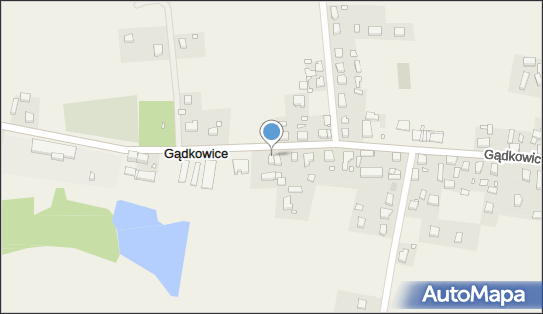 Gądkowice

Gądkowic

AutoMapa